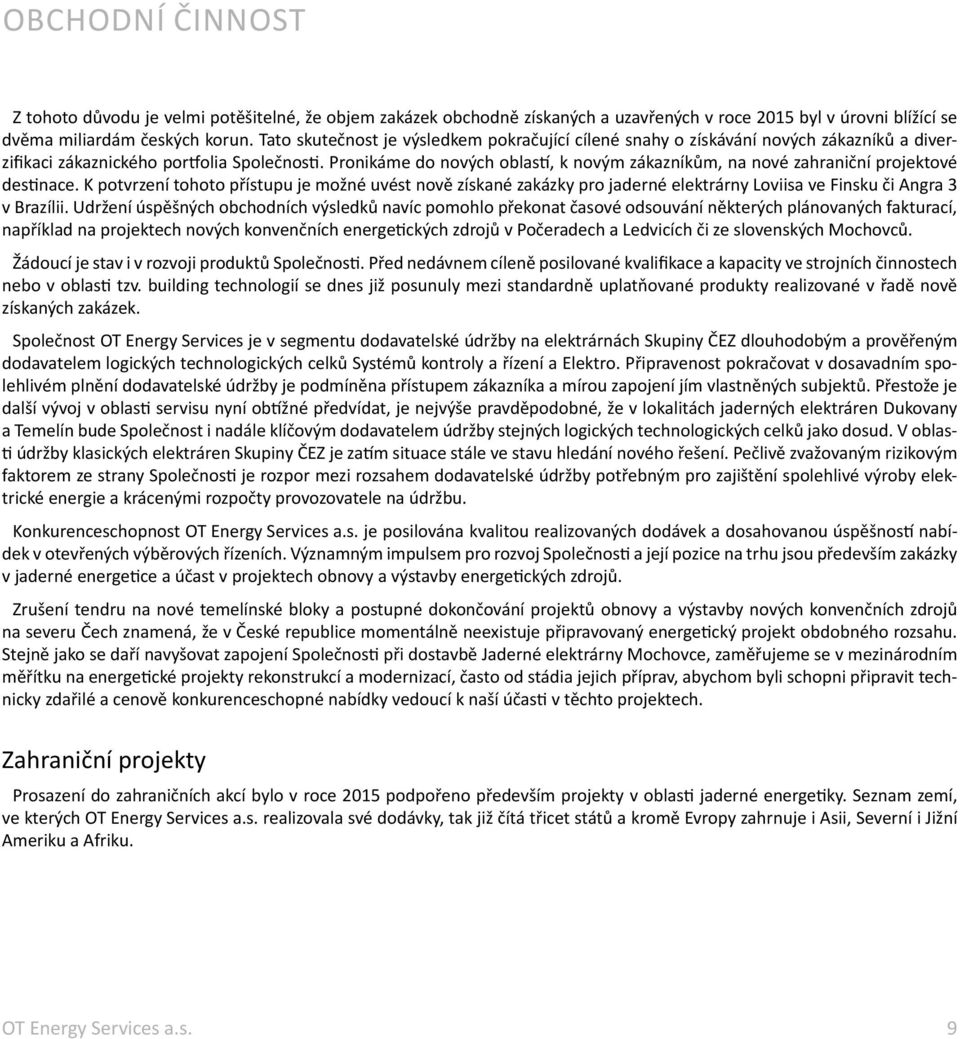 OBCHODNÍ ČINNOST

Z tohoto důvodu je velmi potěšitelné, že objem zakázek obchodně získaných a uzavřených v roce 2015 byl v úrovni blížící se dvěma miliardám českých korun. Tato skutečnost je výsledkem pokračující cílené snahy o získávání nových zákazníků a diverzifikaci zákaznického portfolia Společnosti. Pronikáme do nových oblastí, k novým zákazníkům, na nové zahraniční projektové destinace. K potvrzení tohoto přístupu je možné uvést nově získané zakázky pro jaderné elektrárny Loviisa ve Finsku či Angra 3 v Brazílii. Udržení úspěšných obchodních výsledků navíc pomohlo překonat časové odsouvání některých plánovaných fakturací, například na projektech nových konvenčních energetických zdrojů v Počeradech a Ledvicích či ze slovenských Mochovců.

Žádoucí je stav i v rozvoji produktů Společnosti. Před nedávnem cíleně posilované kvalifikace a kapacity ve strojních činnostech nebo v oblasti tzv. building technologií se dnes již posunuly mezi standardně uplatňované produkty realizované v řadě nově získaných zakázek.

Společnost OT Energy Services je v segmentu dodavatelské údržby na elektrárnách Skupiny ČEZ dlouhodobým a prověřeným dodavatelem logických technologických celků Systémů kontroly a řízení a Elektro. Připravenost pokračovat v dosavadním spolehlivém plnění dodavatelské údržby je podmíněna přístupem zákazníka a mírou zapojení jím vlastněných subjektů. Přestože je další vývoj v oblasti servisu nyní obtížné předvídat, je nejvýše pravděpodobné, že v lokalitách jaderných elektráren Dukovany a Temelín bude Společnost i nadále klíčovým dodavatelem údržby stejných logických technologických celků jako dosud. V oblasti údržby klasických elektráren Skupiny ČEZ je zatím situace stále ve stavu hledání nového řešení. Pečlivě zvažovaným rizikovým faktorem ze strany Společnosti je rozpor mezi rozsahem dodavatelské údržby potřebným pro zajištění spolehlivé výroby elektrické energie a krácenými rozpočty provozovatele na údržbu.

Konkurenceschopnost OT Energy Services a.s. je posilována kvalitou realizovaných dodávek a dosahovanou úspěšností nabídek v otevřených výběrových řízeních. Významným impulsem pro rozvoj Společnosti a její pozice na trhu jsou především zakázky v jaderné energetice a účast v projektech obnovy a výstavby energetických zdrojů.

Zrušení tendru na nové temelínské bloky a postupné dokončování projektů obnovy a výstavby nových konvenčních zdrojů na severu Čech znamená, že v České republice momentálně neexistuje připravovaný energetický projekt obdobného rozsahu. Stejně jako se daří navyšovat zapojení Společnosti při dostavbě Jaderné elektrárny Mochovce, zaměřujeme se v mezinárodním měřítku na energetické projekty rekonstrukcí a modernizací, často od stádia jejich příprav, abychom byli schopni připravit technicky zdařilé a cenově konkurenceschopné nabídky vedoucí k naší účasti v těchto projektech.

Zahraniční projekty

Prosazení do zahraničních akcí bylo v roce 2015 podpořeno především projekty v oblasti jaderné energetiky. Seznam zemí, ve kterých OT Energy Services a.s. realizovala své dodávky, tak již čítá třicet států a kromě Evropy zahrnuje i Asii, Severní i Jižní Ameriku a Afriku.

OT Energy Services a.s.
9